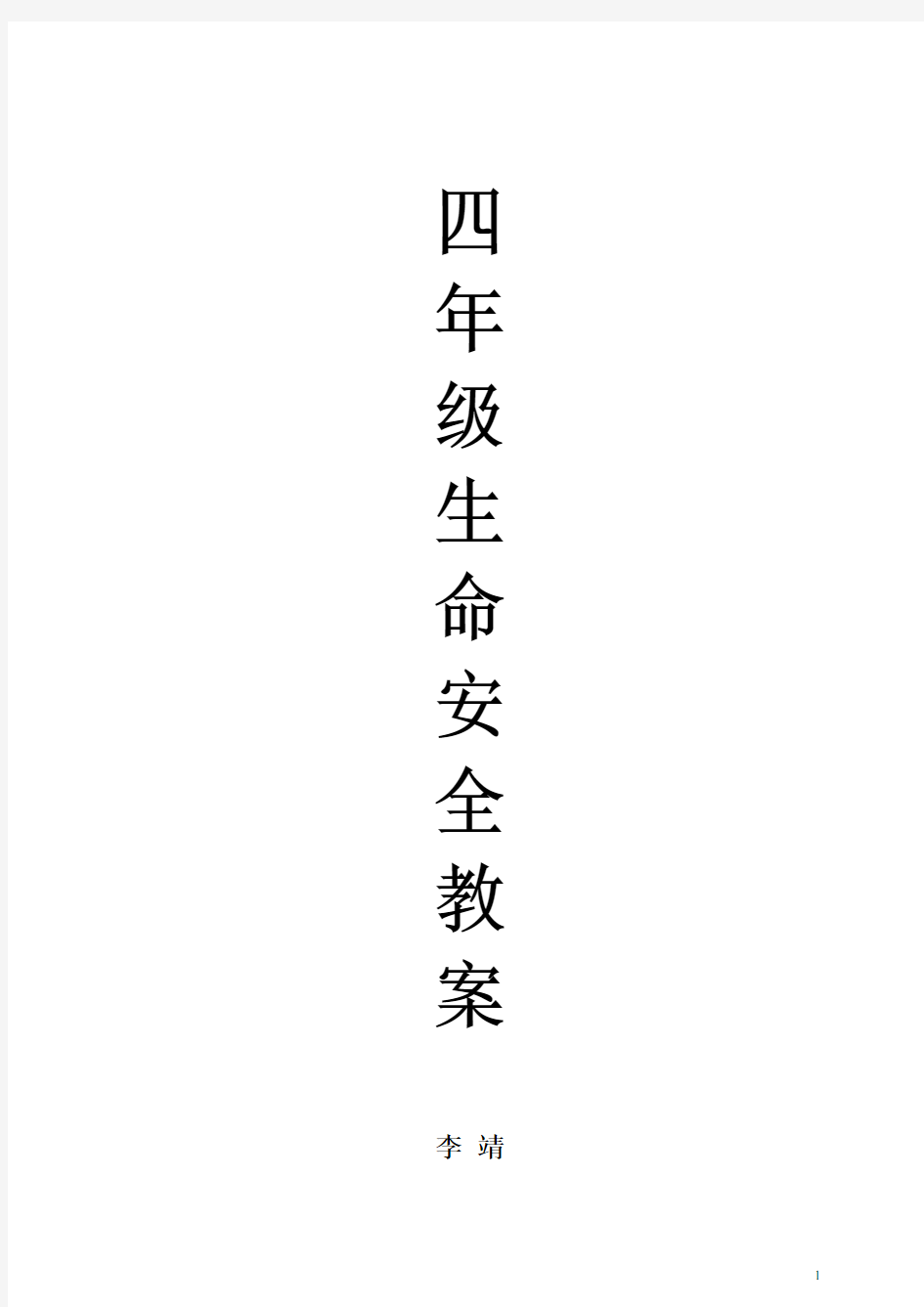 四年级生命安全教案

李 靖

1